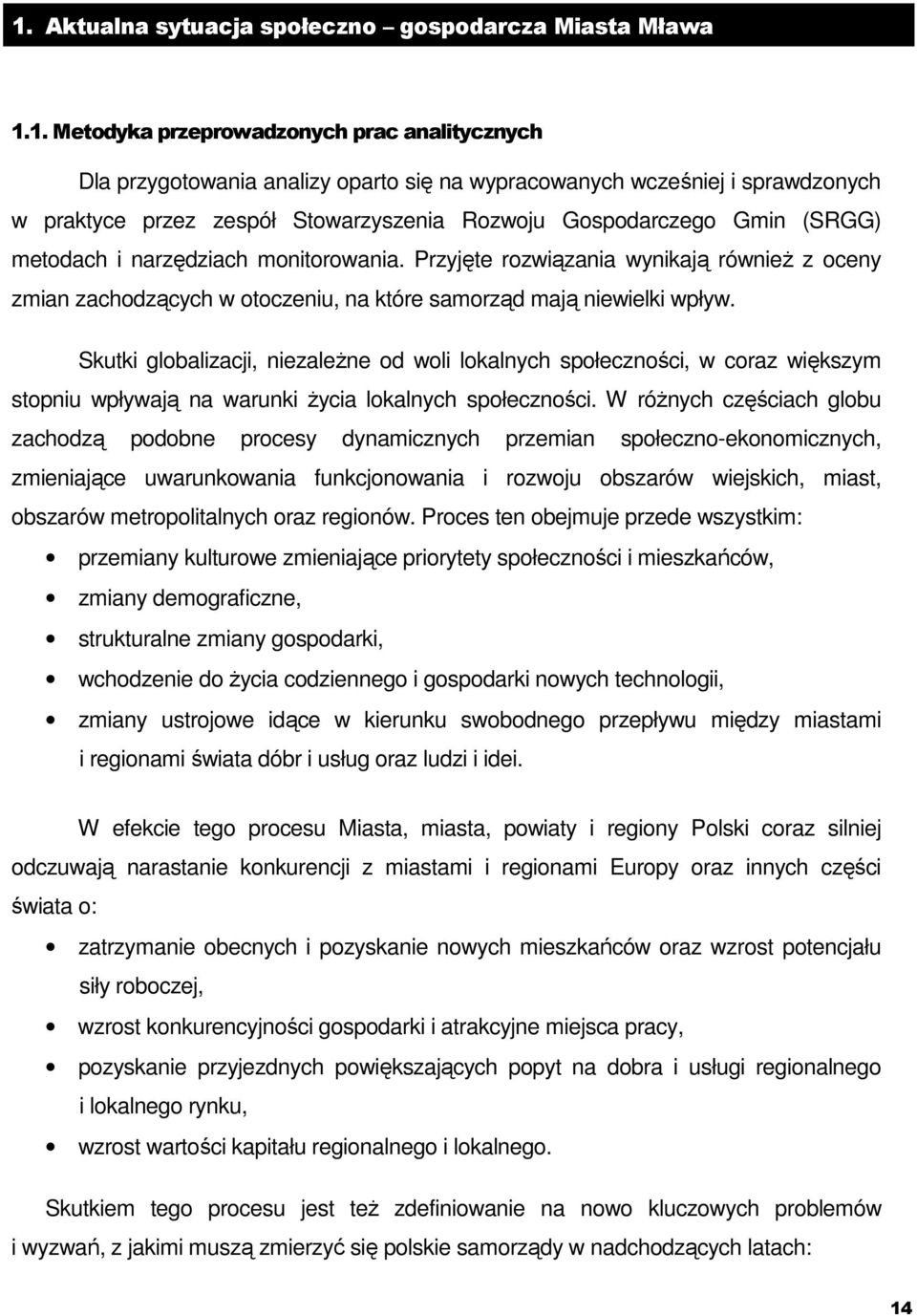 1. Aktualna sytuacja społeczno – gospodarcza Miasta Mława

1.1. Metodyka przeprowadzonych prac analitycznych

Dla przygotowania analizy oparto się na wypracowanych wcześniej i sprawdzonych w praktyce przez zespół Stowarzyszenia Rozwoju Gospodarczego Gmin (SRGG) metodach i narzędziach monitorowania. Przyjęte rozwiązania wynikają również z oceny zmian zachodzących w otoczeniu, na które samorząd mają niewielki wpływ.

Skutki globalizacji, niezależne od woli lokalnych społeczności, w coraz większym stopniu wpływają na warunki życia lokalnych społeczności. W różnych częściach globu zachodzą podobne procesy dynamicznych przemian społeczno-ekonomicznych, zmieniające uwarunkowania funkcjonowania i rozwoju obszarów wiejskich, miast, obszarów metropolitalnych oraz regionów. Proces ten obejmuje przede wszystkim:

• przemiany kulturowe zmieniające priorytety społeczności i mieszkańców,
• zmiany demograficzne,
• strukturalne zmiany gospodarki,
• wchodzenie do życia codziennego i gospodarki nowych technologii,
• zmiany ustrojowe idące w kierunku swobodnego przepływu między miastami i regionami świata dóbr i usług oraz ludzi i idei.

W efekcie tego procesu Miasta, miasta, powiaty i regiony Polski coraz silniej odczuwają narastanie konkurencji z miastami i regionami Europy oraz innych części świata o:

• zatrzymanie obecnych i pozyskanie nowych mieszkańców oraz wzrost potencjału siły roboczej,
• wzrost konkurencyjności gospodarki i atrakcyjne miejsca pracy,
• pozyskanie przyjezdnych powiększających popyt na dobra i usługi regionalnego i lokalnego rynku,
• wzrost wartości kapitału regionalnego i lokalnego.

Skutkiem tego procesu jest też zdefiniowanie na nowo kluczowych problemów i wyzwań, z jakimi muszą zmierzyć się polskie samorządy w nadchodzących latach:

14